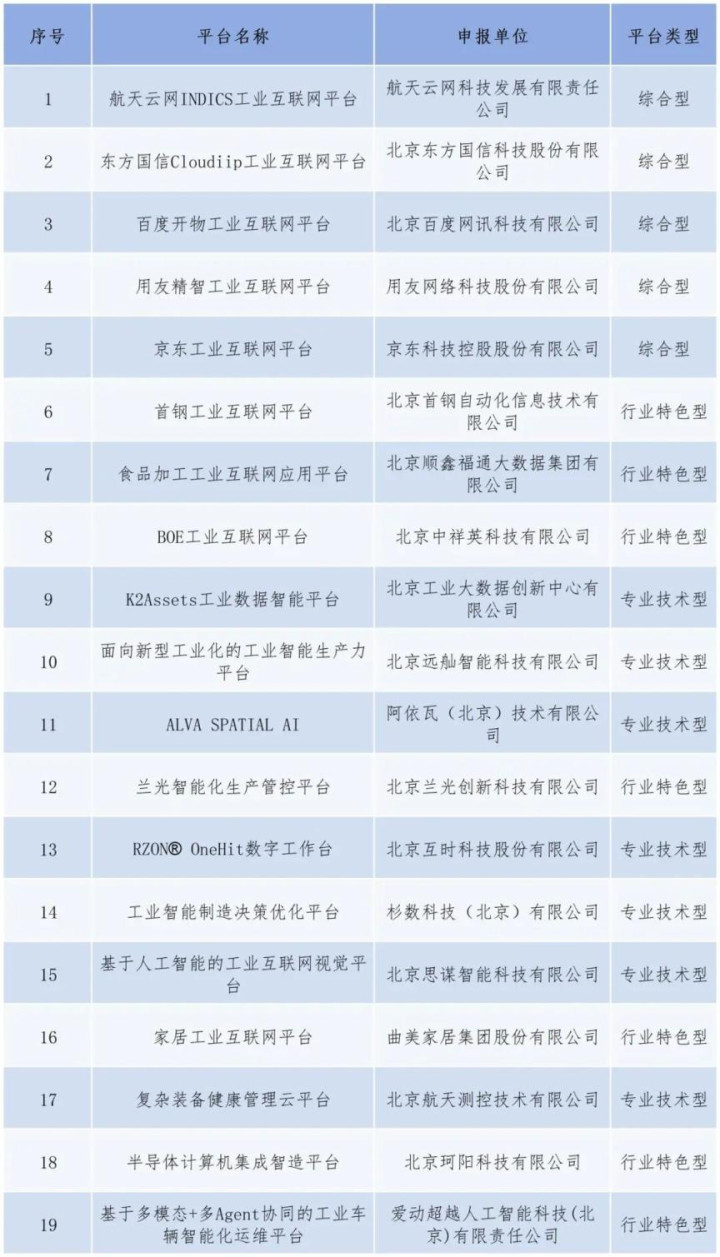 | 序号 | 平台名称 | 申报单位 | 平台类型 |
|---|---|---|---|
| 1 | 航天云网INDICS工业互联网平台 | 航天云网科技发展有限责任公司 | 综合型 |
| 2 | 东方国信Cloudiip工业互联网平台 | 北京东方国信科技股份有限公司 | 综合型 |
| 3 | 百度开物工业互联网平台 | 北京百度网讯科技有限公司 | 综合型 |
| 4 | 用友精智工业互联网平台 | 用友网络科技股份有限公司 | 综合型 |
| 5 | 京东工业互联网平台 | 京东科技控股股份有限公司 | 综合型 |
| 6 | 首钢工业互联网平台 | 北京首钢自动化信息技术有限公司 | 行业特色型 |
| 7 | 食品加工工业互联网应用平台 | 北京顺鑫福通大数据集团有限公司 | 行业特色型 |
| 8 | BOE工业互联网平台 | 北京中祥英科技有限公司 | 行业特色型 |
| 9 | K2Assets工业数据智能平台 | 北京工业大数据创新中心有限公司 | 专业技术型 |
| 10 | 面向新型工业化的工业智能生产力平台 | 北京远舢智能科技有限公司 | 专业技术型 |
| 11 | ALVA SPATIAL AI | 阿依瓦（北京）技术有限公司 | 专业技术型 |
| 12 | 兰光智能化生产管控平台 | 北京兰光创新科技有限公司 | 行业特色型 |
| 13 | RZON® OneHit数字工作台 | 北京互时科技股份有限公司 | 专业技术型 |
| 14 | 工业智能制造决策优化平台 | 杉数科技（北京）有限公司 | 专业技术型 |
| 15 | 基于人工智能的工业互联网视觉平台 | 北京思谋智能科技有限公司 | 专业技术型 |
| 16 | 家居工业互联网平台 | 曲美家居集团股份有限公司 | 行业特色型 |
| 17 | 复杂装备健康管理云平台 | 北京航天测控技术有限公司 | 专业技术型 |
| 18 | 半导体计算机集成智造平台 | 北京珂阳科技有限公司 | 行业特色型 |
| 19 | 基于多模态+多Agent协同的工业车辆智能化运维平台 | 爱动超越人工智能科技(北京)有限责任公司 | 行业特色型 |